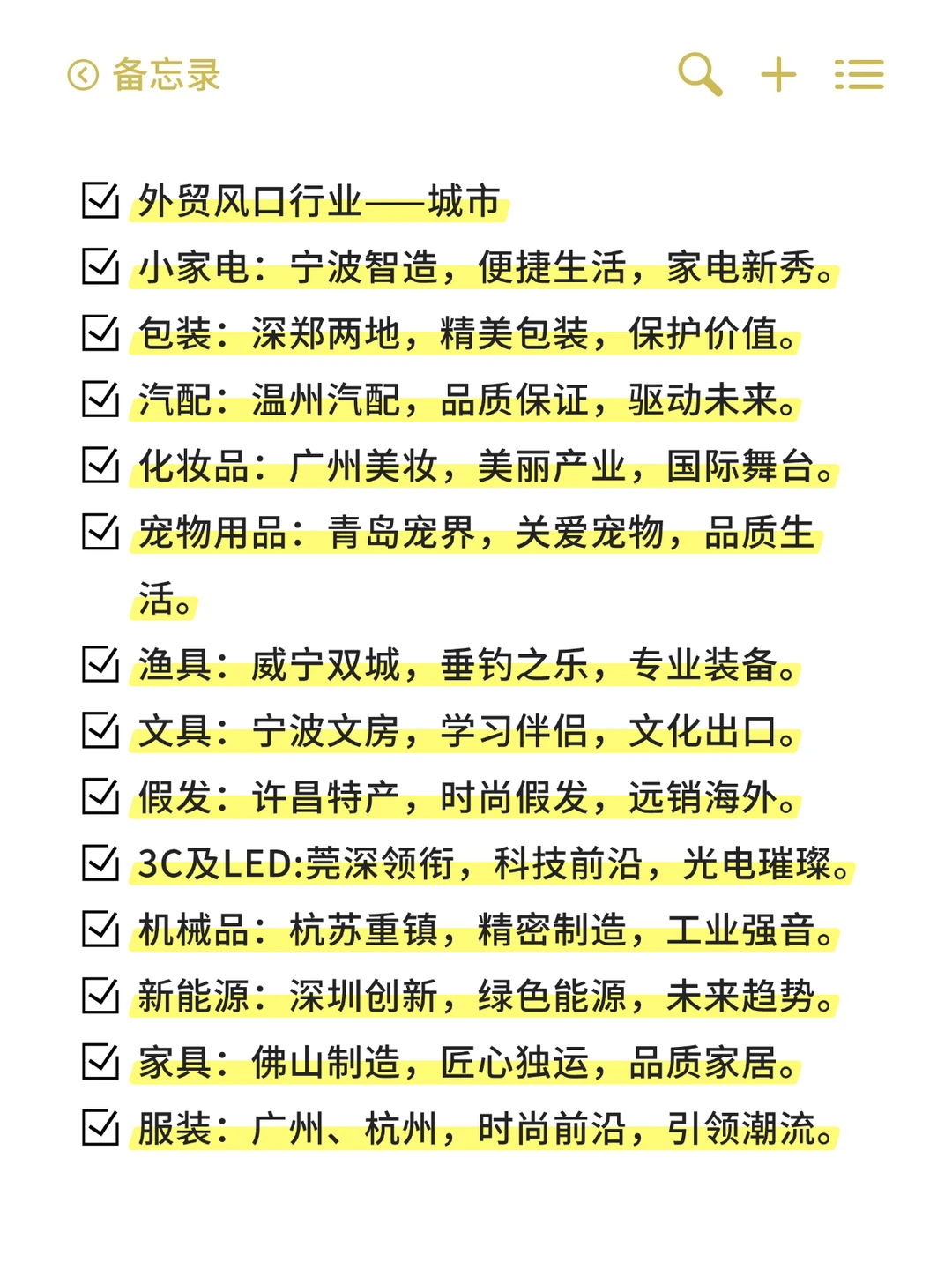 备忘录

外贸风口行业——城市
小家电：宁波智造，便捷生活，家电新秀。
包装：深郑两地，精美包装，保护价值。
汽配：温州汽配，品质保证，驱动未来。
化妆品：广州美妆，美丽产业，国际舞台。
宠物用品：青岛宠界，关爱宠物，品质生活。
渔具：威宁双城，垂钓之乐，专业装备。
文具：宁波文房，学习伴侣，文化出口。
假发：许昌特产，时尚假发，远销海外。
3C及LED:莞深领衔，科技前沿，光电璀璨。
机械品：杭苏重镇，精密制造，工业强音。
新能源：深圳创新，绿色能源，未来趋势。
家具：佛山制造，匠心独运，品质家居。
服装：广州、杭州，时尚前沿，引领潮流。